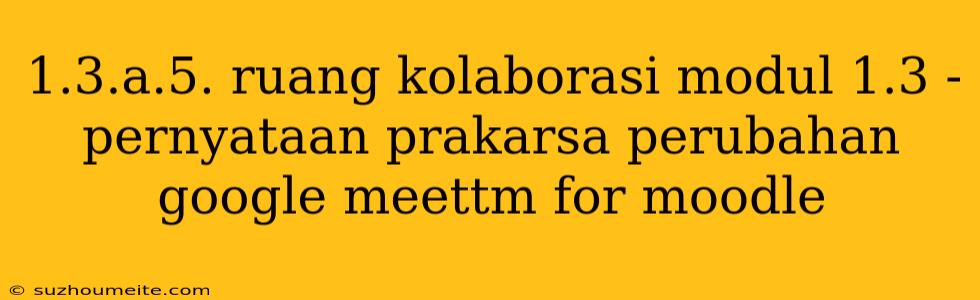 1.3.a.5. ruang kolaborasi modul 1.3 - pernyataan prakarsa perubahan google meettm for moodle

© suzhoumeite.com